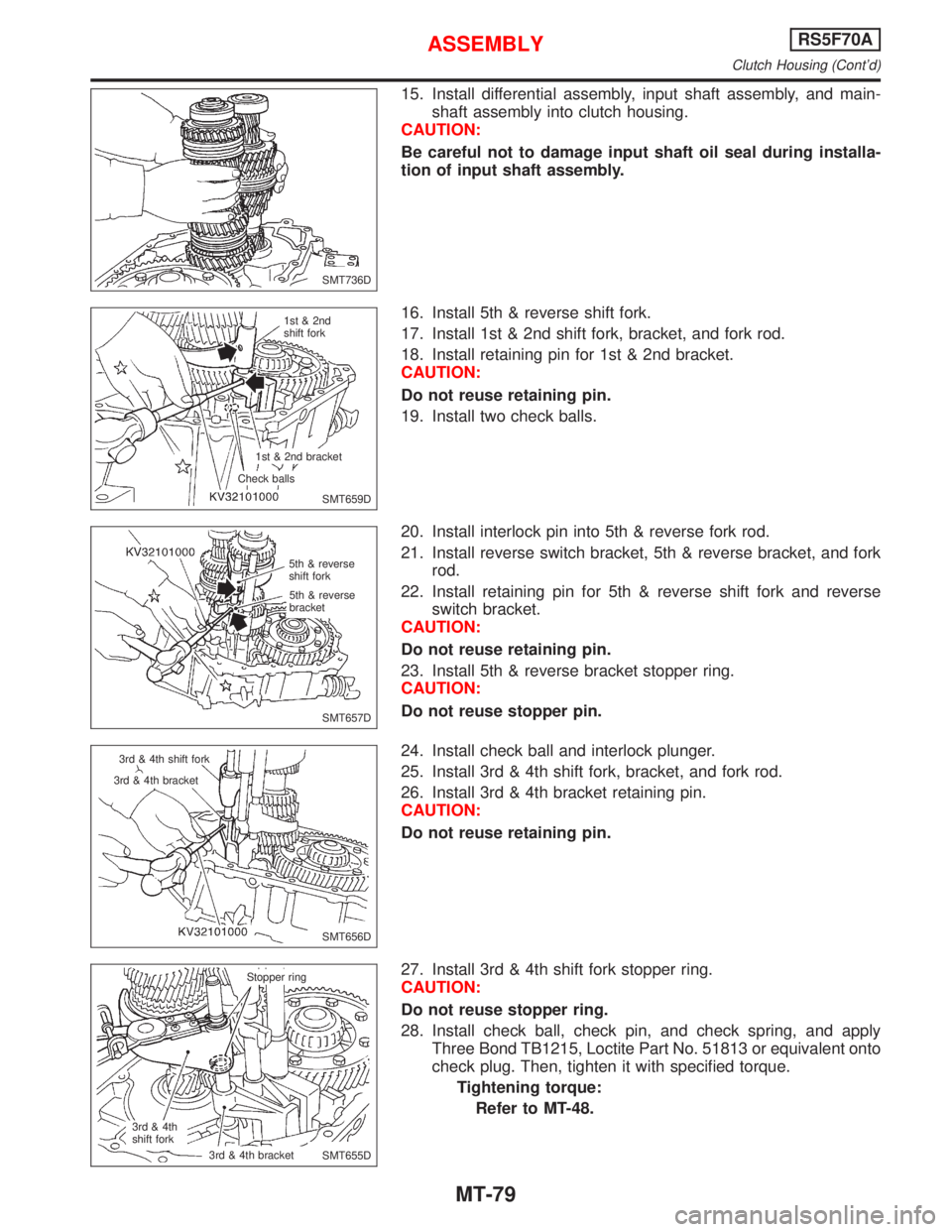 ASSEMBLY RS5F70A
Clutch Housing (Cont'd)

SMT736D

15. Install differential assembly, input shaft assembly, and mainshaft assembly into clutch housing.
CAUTION:
Be careful not to damage input shaft oil seal during installation of input shaft assembly.

1st & 2nd shift fork
1st & 2nd bracket
Check balls
KV32101000
SMT659D

16. Install 5th & reverse shift fork.
17. Install 1st & 2nd shift fork, bracket, and fork rod.
18. Install retaining pin for 1st & 2nd bracket.
CAUTION:
Do not reuse retaining pin.
19. Install two check balls.

KV32101000
5th & reverse shift fork
5th & reverse bracket
SMT657D

20. Install interlock pin into 5th & reverse fork rod.
21. Install reverse switch bracket, 5th & reverse bracket, and fork rod.
22. Install retaining pin for 5th & reverse shift fork and reverse switch bracket.
CAUTION:
Do not reuse retaining pin.
23. Install 5th & reverse bracket stopper ring.
CAUTION:
Do not reuse stopper pin.

3rd & 4th shift fork
3rd & 4th bracket
KV32101000
SMT656D

24. Install check ball and interlock plunger.
25. Install 3rd & 4th shift fork, bracket, and fork rod.
26. Install 3rd & 4th bracket retaining pin.
CAUTION:
Do not reuse retaining pin.

Stopper ring
3rd & 4th shift fork
3rd & 4th bracket
SMT655D

27. Install 3rd & 4th shift fork stopper ring.
CAUTION:
Do not reuse stopper ring.
28. Install check ball, check pin, and check spring, and apply Three Bond TB1215, Loctite Part No. 51813 or equivalent onto check plug. Then, tighten it with specified torque.
Tightening torque:
Refer to MT-48.

MT-79

carmanualsonline.info